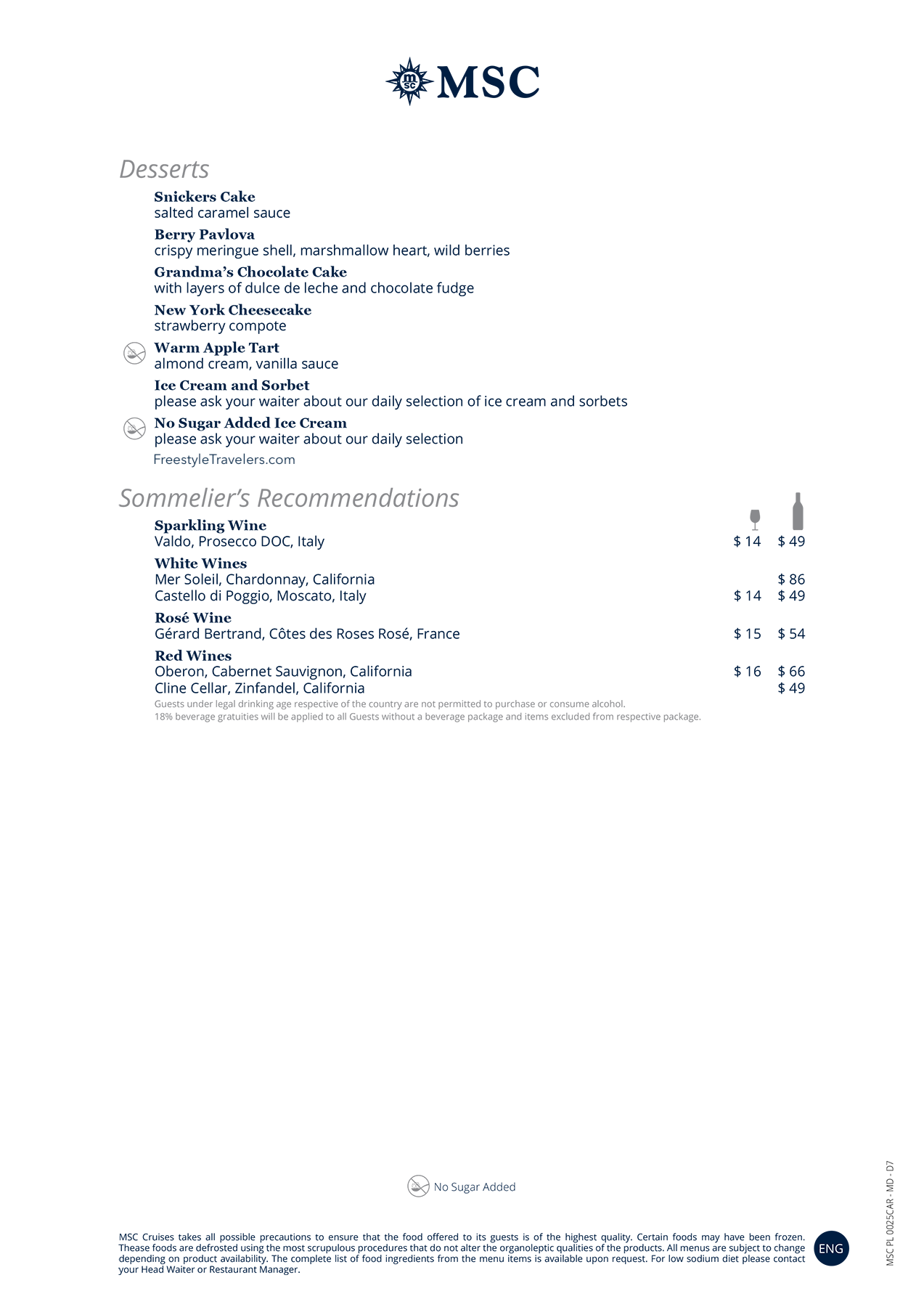 msc MSC

Desserts

Snickers Cake
salted caramel sauce

Berry Pavlova
crispy meringue shell, marshmallow heart, wild berries

Grandma's Chocolate Cake
with layers of dulce de leche and chocolate fudge

New York Cheesecake
strawberry compote

Warm Apple Tart
almond cream, vanilla sauce

Ice Cream and Sorbet
please ask your waiter about our daily selection of ice cream and sorbets

No Sugar Added Ice Cream
please ask your waiter about our daily selection

FreestyleTravelers.com

Sommelier's Recommendations

Sparkling Wine
Valdo, Prosecco DOC, Italy $ 14 $ 49

White Wines
Mer Soleil, Chardonnay, California $ 86
Castello di Poggio, Moscato, Italy $ 14 $ 49

Rosé Wine
Gérard Bertrand, Côtes des Roses Rosé, France $ 15 $ 54

Red Wines
Oberon, Cabernet Sauvignon, California $ 16 $ 66
Cline Cellar, Zinfandel, California $ 49

Guests under legal drinking age respective of the country are not permitted to purchase or consume alcohol.
18% beverage gratuities will be applied to all Guests without a beverage package and items excluded from respective package.

No Sugar Added

MSC Cruises takes all possible precautions to ensure that the food offered to its guests is of the highest quality. Certain foods may have been frozen. Thease foods are defrosted using the most scrupulous procedures that do not alter the organoleptic qualities of the products. All menus are subject to change depending on product availability. The complete list of food ingredients from the menu items is available upon request. For low sodium diet please contact your Head Waiter or Restaurant Manager.

ENG

MSC PL 0025CAR - MD - D7